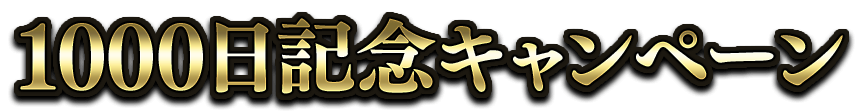 1000日記念キャンペーン